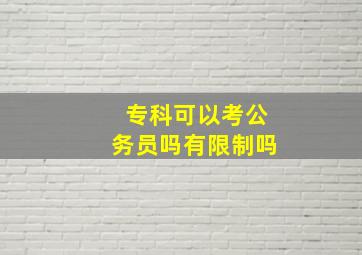 专科可以考公务员吗有限制吗